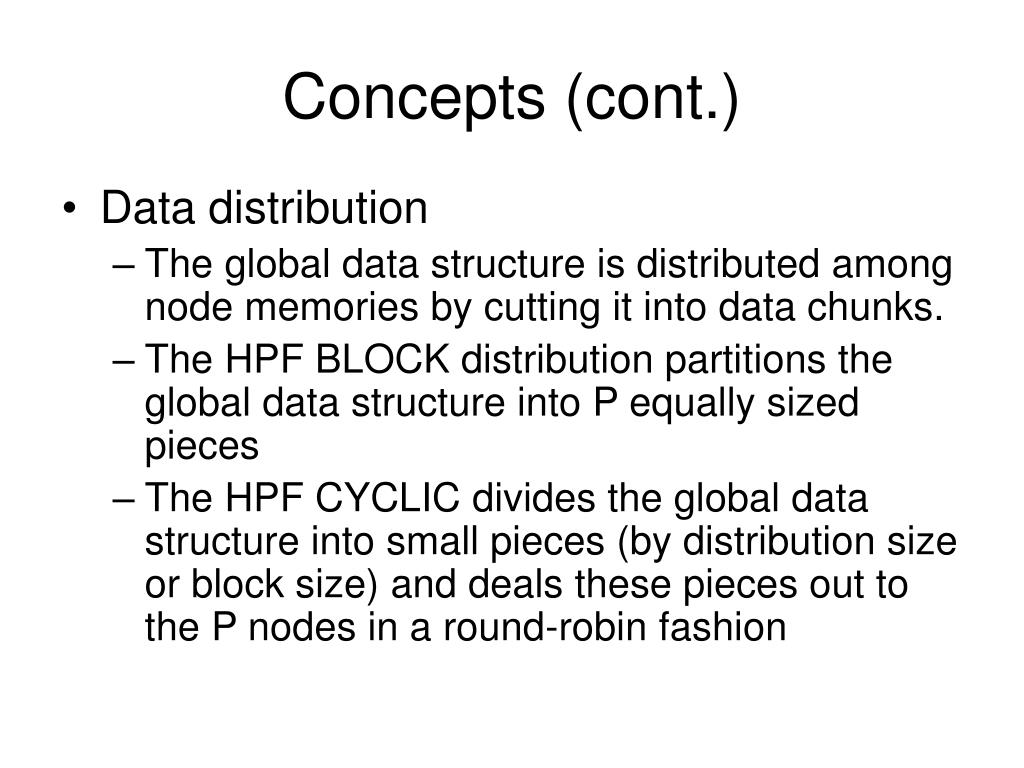 Concepts (cont.)

• Data distribution
– The global data structure is distributed among node memories by cutting it into data chunks.
– The HPF BLOCK distribution partitions the global data structure into P equally sized pieces
– The HPF CYCLIC divides the global data structure into small pieces (by distribution size or block size) and deals these pieces out to the P nodes in a round-robin fashion